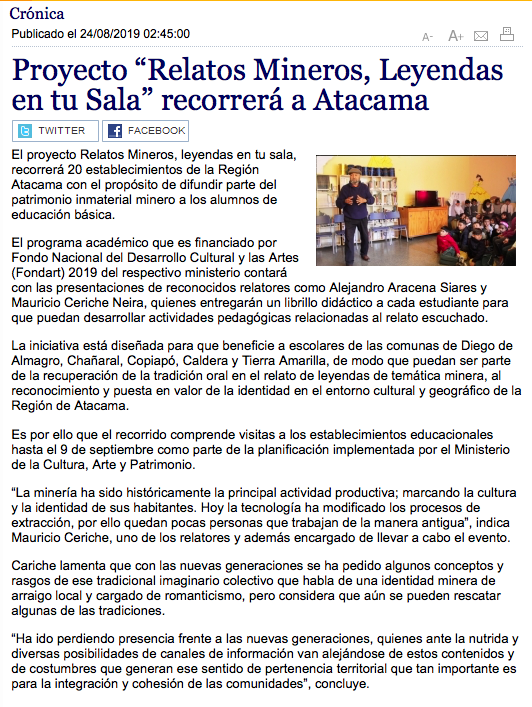 Crónica

Publicado el 24/08/2019 02:45:00

A- A+

Proyecto “Relatos Mineros, Leyendas en tu Sala” recorrerá a Atacama

TWITTER FACEBOOK

El proyecto Relatos Mineros, leyendas en tu sala, recorrerá 20 establecimientos de la Región Atacama con el propósito de difundir parte del patrimonio inmaterial minero a los alumnos de educación básica.

El programa académico que es financiado por Fondo Nacional del Desarrollo Cultural y las Artes (Fondart) 2019 del respectivo ministerio contará con las presentaciones de reconocidos relatores como Alejandro Aracena Siares y Mauricio Ceriche Neira, quienes entregarán un librillo didáctico a cada estudiante para que puedan desarrollar actividades pedagógicas relacionadas al relato escuchado.

La iniciativa está diseñada para que beneficie a escolares de las comunas de Diego de Almagro, Chañaral, Copiapó, Caldera y Tierra Amarilla, de modo que puedan ser parte de la recuperación de la tradición oral en el relato de leyendas de temática minera, al reconocimiento y puesta en valor de la identidad en el entorno cultural y geográfico de la Región de Atacama.

Es por ello que el recorrido comprende visitas a los establecimientos educacionales hasta el 9 de septiembre como parte de la planificación implementada por el Ministerio de la Cultura, Arte y Patrimonio.

“La minería ha sido históricamente la principal actividad productiva; marcando la cultura y la identidad de sus habitantes. Hoy la tecnología ha modificado los procesos de extracción, por ello quedan pocas personas que trabajan de la manera antigua", indica Mauricio Ceriche, uno de los relatores y además encargado de llevar a cabo el evento.

Cariche lamenta que con las nuevas generaciones se ha pedido algunos conceptos y rasgos de ese tradicional imaginario colectivo que habla de una identidad minera de arraigo local y cargado de romanticismo, pero considera que aún se pueden rescatar algunas de las tradiciones.

“Ha ido perdiendo presencia frente a las nuevas generaciones, quienes ante la nutrida y diversas posibilidades de canales de información van alejándose de estos contenidos y de costumbres que generan ese sentido de pertenencia territorial que tan importante es para la integración y cohesión de las comunidades", concluye.